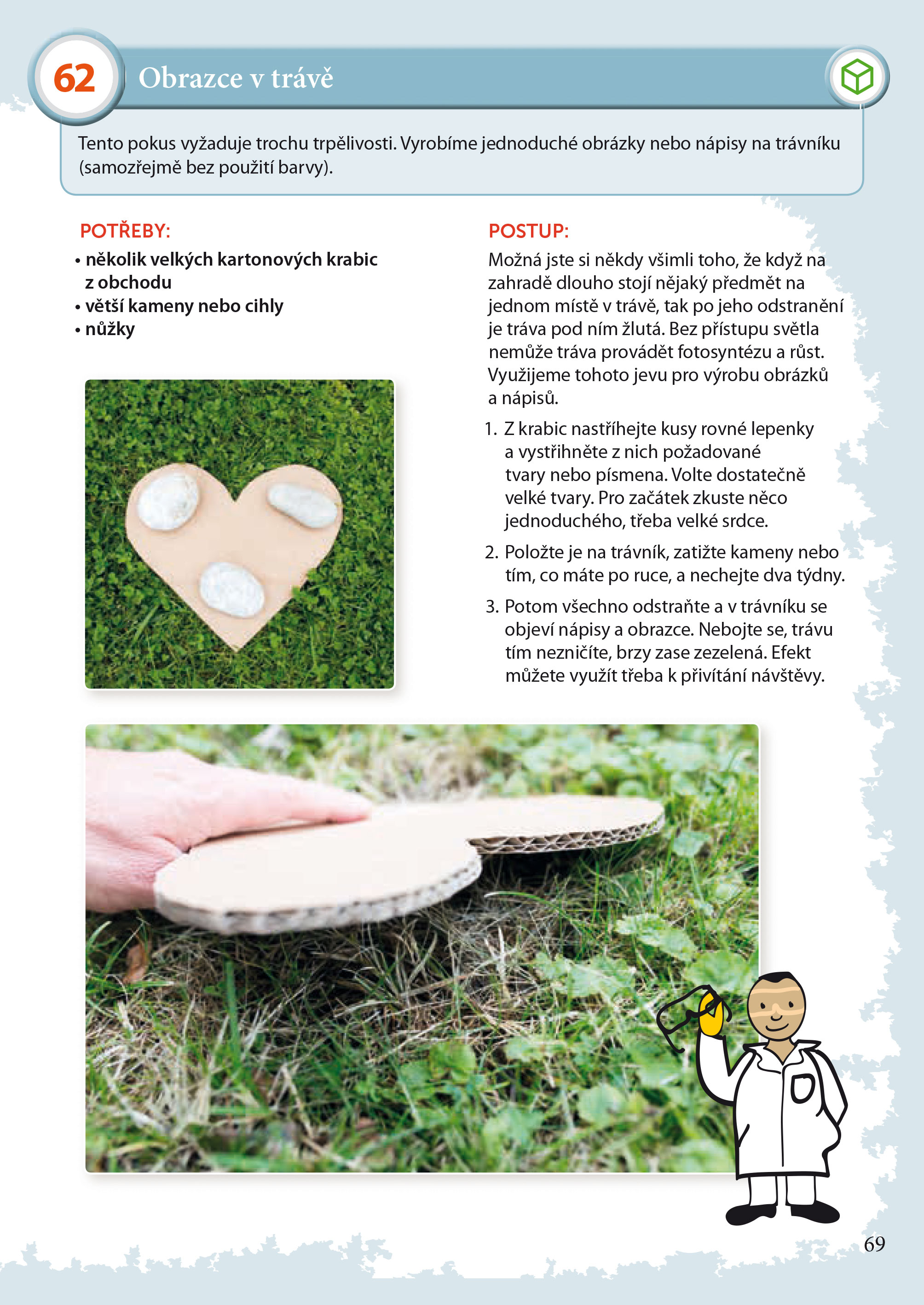 62 Obrazce v trávě

Tento pokus vyžaduje trochu trpělivosti. Vyrobíme jednoduché obrázky nebo nápisy na trávníku (samozřejmě bez použití barvy).

POTŘEBY:
• několik velkých kartonových krabic z obchodu
• větší kameny nebo cihly
• nůžky

POSTUP:
Možná jste si někdy všimli toho, že když na zahradě dlouho stojí nějaký předmět na jednom místě v trávě, tak po jeho odstranění je tráva pod ním žlutá. Bez přístupu světla nemůže tráva provádět fotosyntézu a růst. Využijeme tohoto jevu pro výrobu obrázků a nápisů.

1. Z krabic nastříhejte kusy rovné lepenky a vystřihněte z nich požadované tvary nebo písmena. Volte dostatečně velké tvary. Pro začátek zkuste něco jednoduchého, třeba velké srdce.

2. Položte je na trávník, zatižte kameny nebo tím, co máte po ruce, a nechejte dva týdny.

3. Potom všechno odstraňte a v trávníku se objeví nápisy a obrazce. Nebojte se, trávu tím nezničíte, brzy zase zezelená. Efekt můžete využít třeba k přivítání návštěvy.

69